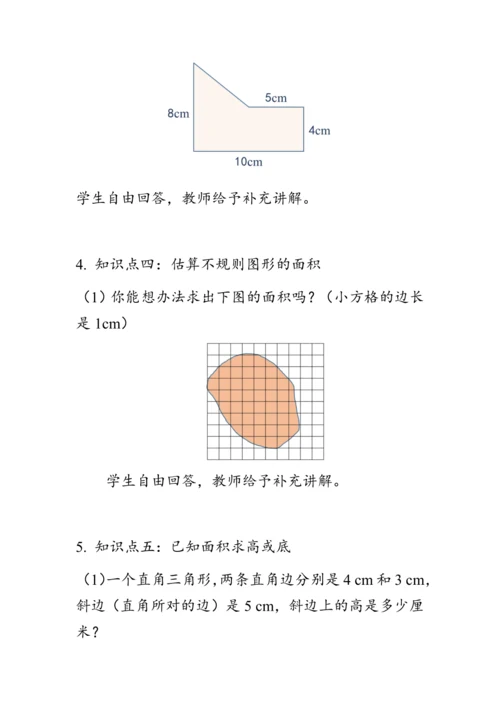 5cm

8cm

4cm

10cm

学生自由回答，教师给予补充讲解。

4. 知识点四：估算不规则图形的面积

（1）你能想办法求出下图的面积吗？（小方格的边长是 1cm）

学生自由回答，教师给予补充讲解。

5. 知识点五：已知面积求高或底

（1）一个直角三角形，两条直角边分别是 4 cm 和 3 cm，斜边（直角所对的边）是 5 cm，斜边上的高是多少厘米？